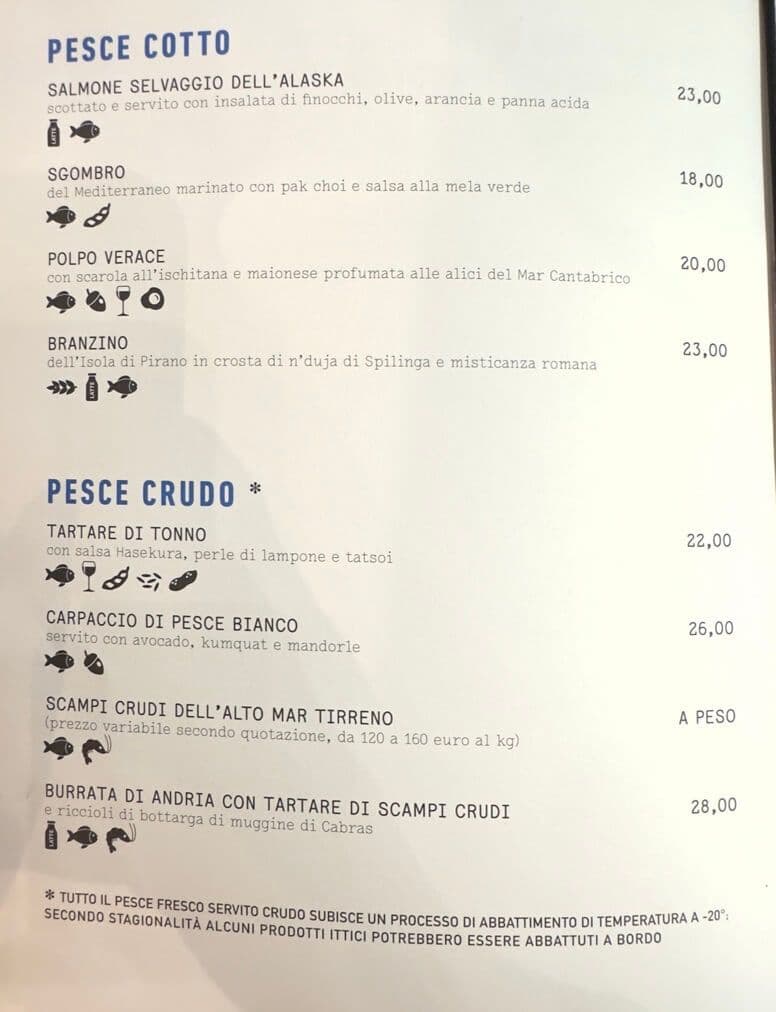 PESCE COTTO

SALMONE SELVAGGIO DELL'ALASKA
scottato e servito con insalata di finocchi, olive, arancia e panna acida
23,00

SGOMBRO
del Mediterraneo marinato con pak choi e salsa alla mela verde
18,00

POLPO VERACE
con scarola all'ischitana e maionese profumata alle alici del Mar Cantabrico
20,00

BRANZINO
dell'Isola di Pirano in crosta di n'duja di Spilinga e misticanza romana
23,00

PESCE CRUDO *

TARTARE DI TONNO
con salsa Hasekura, perle di lampone e tatsoi
22,00

CARPACCIO DI PESCE BIANCO
servito con avocado, kumquat e mandorle
26,00

SCAMPI CRUDI DELL'ALTO MAR TIRRENO
(prezzo variabile secondo quotazione, da 120 a 160 euro al kg)
A PESO

BURRATA DI ANDRIA CON TARTARE DI SCAMPI CRUDI
e riccioli di bottarga di muggine di Cabras
28,00

* TUTTO IL PESCE FRESCO SERVITO CRUDO SUBISCE UN PROCESSO DI ABBATTIMENTO DI TEMPERATURA A -20°: SECONDO STAGIONALITÀ ALCUNI PRODOTTI ITTICI POTREBBERO ESSERE ABBATTUTI A BORDO